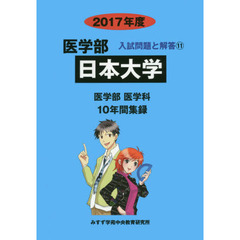 2017年度

医学部 入試問題と解答⑪

日本大学

医学部 医学科
10年間集録

みすず学苑中央教育研究所